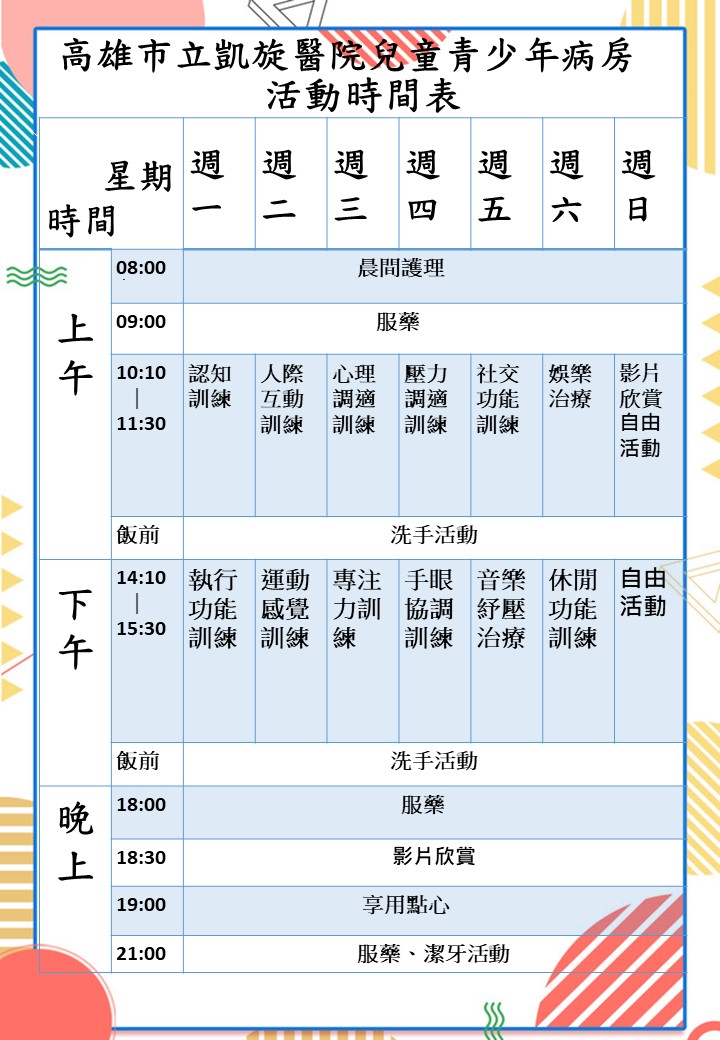 高雄市立凱旋醫院兒童青少年病房
活動時間表

| 星期 時間 | | 週一 | 週二 | 週三 | 週四 | 週五 | 週六 | 週日 |
|---|---|---|---|---|---|---|---|---|
| 上午 | 08:00 | 晨間護理 | | | | | | |
| | 09:00 | 服藥 | | | | | | |
| | 10:10 \| 11:30 | 認知訓練 | 人際互動訓練 | 心理調適訓練 | 壓力調適訓練 | 社交功能訓練 | 娛樂治療 | 影片欣賞自由活動 |
| | 飯前 | 洗手活動 | | | | | | |
| 下午 | 14:10 \| 15:30 | 執行功能訓練 | 運動感覺訓練 | 專注力訓練 | 手眼協調訓練 | 音樂紓壓治療 | 休閒功能訓練 | 自由活動 |
| | 飯前 | 洗手活動 | | | | | | |
| 晚上 | 18:00 | 服藥 | | | | | | |
| | 18:30 | 影片欣賞 | | | | | | |
| | 19:00 | 享用點心 | | | | | | |
| | 21:00 | 服藥、潔牙活動 | | | | | | |